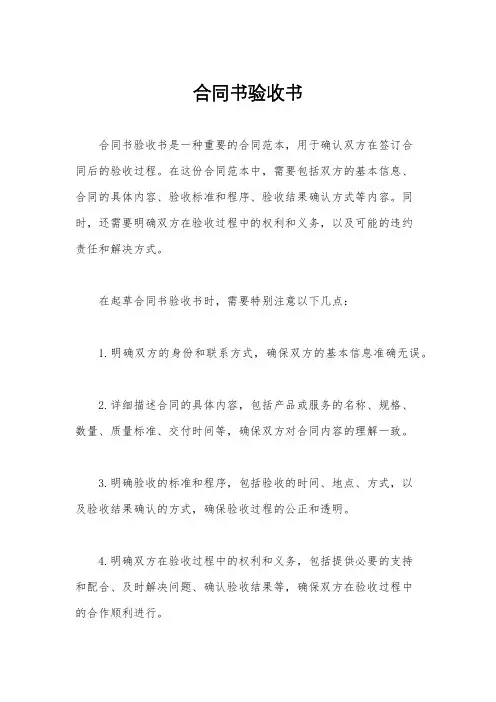 合同书验收书

合同书验收书是一种重要的合同范本，用于确认双方在签订合同后的验收过程。在这份合同范本中，需要包括双方的基本信息、合同的具体内容、验收标准和程序、验收结果确认方式等内容。同时，还需要明确双方在验收过程中的权利和义务，以及可能的违约责任和解决方式。

在起草合同书验收书时，需要特别注意以下几点：

1. 明确双方的身份和联系方式，确保双方的基本信息准确无误。

2. 详细描述合同的具体内容，包括产品或服务的名称、规格、数量、质量标准、交付时间等，确保双方对合同内容的理解一致。

3. 明确验收的标准和程序，包括验收的时间、地点、方式，以及验收结果确认的方式，确保验收过程的公正和透明。

4. 明确双方在验收过程中的权利和义务，包括提供必要的支持和配合、及时解决问题、确认验收结果等，确保双方在验收过程中的合作顺利进行。